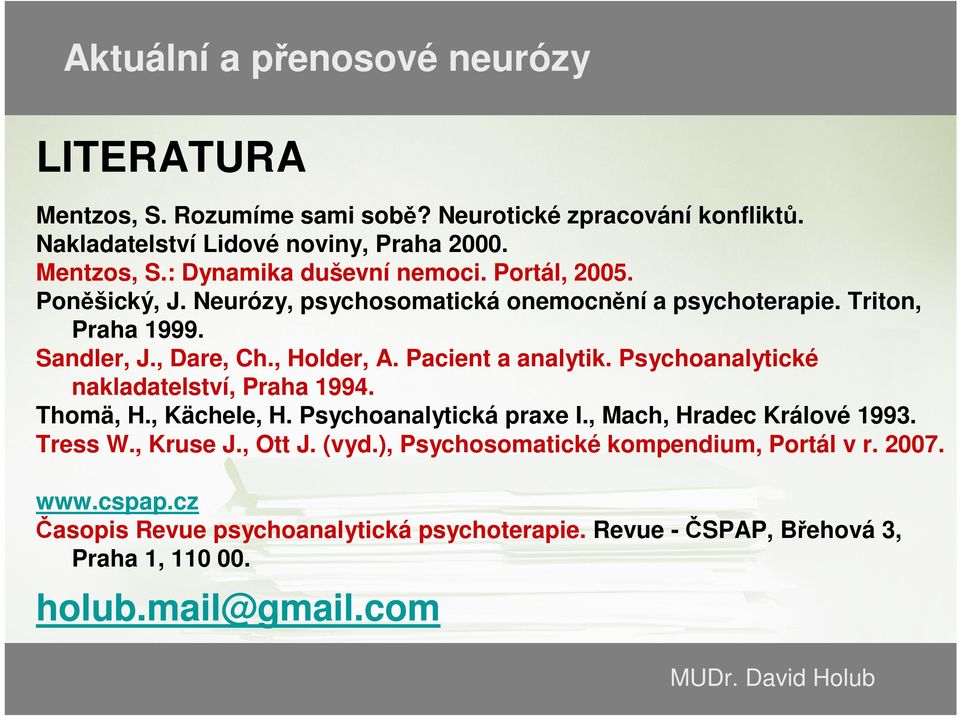 Aktuální a přenosové neurózy

LITERATURA

Mentzos, S. Rozumíme sami sobě? Neurotické zpracování konfliktů. Nakladatelství Lidové noviny, Praha 2000.
Mentzos, S.: Dynamika duševní nemoci. Portál, 2005.
Poněšický, J. Neurózy, psychosomatická onemocnění a psychoterapie. Triton, Praha 1999.
Sandler, J., Dare, Ch., Holder, A. Pacient a analytik. Psychoanalytické nakladatelství, Praha 1994.
Thomä, H., Kächele, H. Psychoanalytická praxe I., Mach, Hradec Králové 1993.
Tress W., Kruse J., Ott J. (vyd.), Psychosomatické kompendium, Portál v r. 2007.

www.cspap.cz
Časopis Revue psychoanalytická psychoterapie. Revue - ČSPAP, Břehová 3, Praha 1, 110 00.

holub.mail@gmail.com

MUDr. David Holub